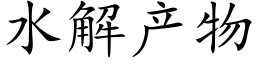 水解产物